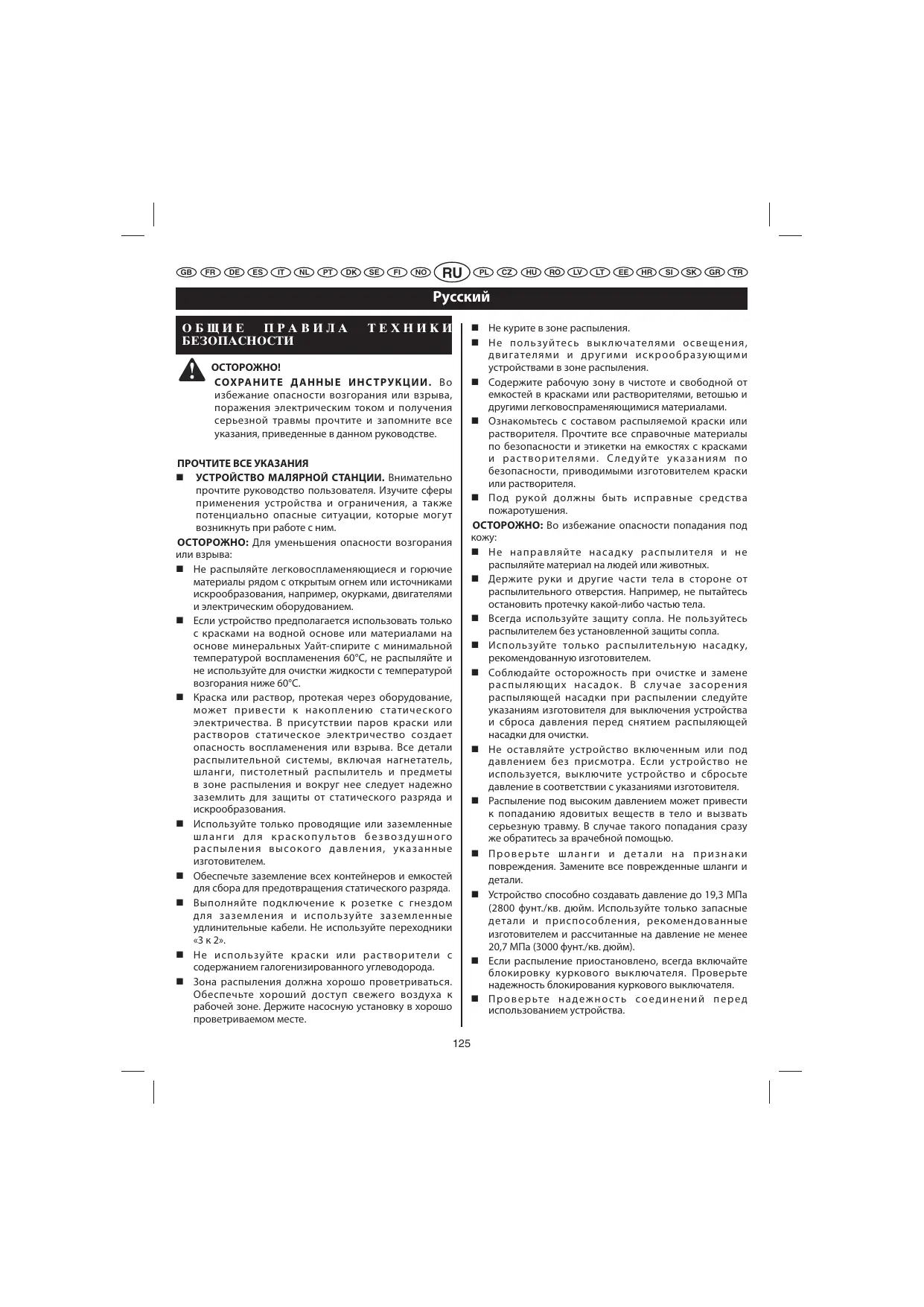 GB FR DE ES IT NL PT DK SE FI NO RU PL CZ HU RO LV LT EE HR SI SK GR TR

Русский

ОБЩИЕ ПРАВИЛА ТЕХНИКИ БЕЗОПАСНОСТИ

ОСТОРОЖНО!

СОХРАНИТЕ ДАННЫЕ ИНСТРУКЦИИ. Во избежание опасности возгорания или взрыва, поражения электрическим током и получения серьезной травмы прочтите и запомните все указания, приведенные в данном руководстве.

ПРОЧТИТЕ ВСЕ УКАЗАНИЯ

■ УСТРОЙСТВО МАЛЯРНОЙ СТАНЦИИ. Внимательно прочтите руководство пользователя. Изучите сферы применения устройства и ограничения, а также потенциально опасные ситуации, которые могут возникнуть при работе с ним.

ОСТОРОЖНО: Для уменьшения опасности возгорания или взрыва:

■ Не распыляйте легковоспламеняющиеся и горючие материалы рядом с открытым огнем или источниками искрообразования, например, окурками, двигателями и электрическим оборудованием.

■ Если устройство предполагается использовать только с красками на водной основе или материалами на основе минеральных Уайт-спирите с минимальной температурой воспламенения 60°C, не распыляйте и не используйте для очистки жидкости с температурой возгорания ниже 60°C.

■ Краска или раствор, протекая через оборудование, может привести к накоплению статического электричества. В присутствии паров краски или растворов статическое электричество создает опасность воспламенения или взрыва. Все детали распылительной системы, включая нагнетатель, шланги, пистолетный распылитель и предметы в зоне распыления и вокруг нее следует надежно заземлить для защиты от статического разряда и искрообразования.

■ Используйте только проводящие или заземленные шланги для краскопультов безвоздушного распыления высокого давления, указанные изготовителем.

■ Обеспечьте заземление всех контейнеров и емкостей для сбора для предотвращения статического разряда.

■ Выполняйте подключение к розетке с гнездом для заземления и используйте заземленные удлинительные кабели. Не используйте переходники «3 к 2».

■ Не используйте краски или растворители с содержанием галогенизированного углеводорода.

■ Зона распыления должна хорошо проветриваться. Обеспечьте хороший доступ свежего воздуха к рабочей зоне. Держите насосную установку в хорошо проветриваемом месте.

■ Не курите в зоне распыления.

■ Не пользуйтесь выключателями освещения, двигателями и другими искрообразующими устройствами в зоне распыления.

■ Содержите рабочую зону в чистоте и свободной от емкостей в красками или растворителями, ветошью и другими легковоспраменяющимися материалами.

■ Ознакомьтесь с составом распыляемой краски или растворителя. Прочтите все справочные материалы по безопасности и этикетки на емкостях с красками и растворителями. Следуйте указаниям по безопасности, приводимыми изготовителем краски или растворителя.

■ Под рукой должны быть исправные средства пожаротушения.

ОСТОРОЖНО: Во избежание опасности попадания под кожу:

■ Не направляйте насадку распылителя и не распыляйте материал на людей или животных.

■ Держите руки и другие части тела в стороне от распылительного отверстия. Например, не пытайтесь остановить протечку какой-либо частью тела.

■ Всегда используйте защиту сопла. Не пользуйтесь распылителем без установленной защиты сопла.

■ Используйте только распылительную насадку, рекомендованную изготовителем.

■ Соблюдайте осторожность при очистке и замене распыляющих насадок. В случае засорения распыляющей насадки при распылении следуйте указаниям изготовителя для выключения устройства и сброса давления перед снятием распыляющей насадки для очистки.

■ Не оставляйте устройство включенным или под давлением без присмотра. Если устройство не используется, выключите устройство и сбросьте давление в соответствии с указаниями изготовителя.

■ Распыление под высоким давлением может привести к попаданию ядовитых веществ в тело и вызвать серьезную травму. В случае такого попадания сразу же обратитесь за врачебной помощью.

■ Проверьте шланги и детали на признаки повреждения. Замените все поврежденные шланги и детали.

■ Устройство способно создавать давление до 19,3 МПа (2800 фунт./кв. дюйм. Используйте только запасные детали и приспособления, рекомендованные изготовителем и рассчитанные на давление не менее 20,7 МПа (3000 фунт./кв. дюйм).

■ Если распыление приостановлено, всегда включайте блокировку куркового выключателя. Проверьте надежность блокирования куркового выключателя.

■ Проверьте надежность соединений перед использованием устройства.

125